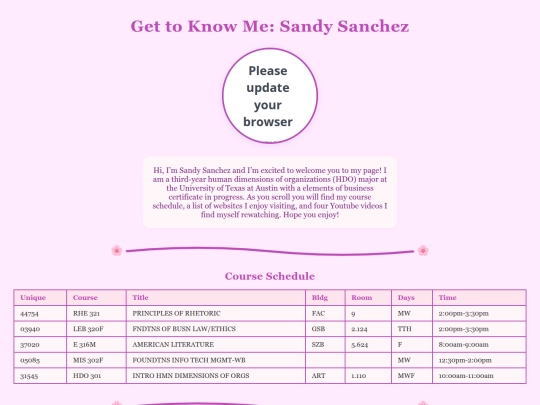 Get to Know Me: Sandy Sanchez

Please update your browser

Hi, I'm Sandy Sanchez and I'm excited to welcome you to my page! I am a third-year human dimensions of organizations (HDO) major at the University of Texas at Austin with a elements of business certificate in progress. As you scroll you will find my course schedule, a list of websites I enjoy visiting, and four Youtube videos I find myself rewatching. Hope you enjoy!

Course Schedule

| Unique | Course | Title | Bldg | Room | Days | Time |
|---|---|---|---|---|---|---|
| 44754 | RHE 321 | PRINCIPLES OF RHETORIC | FAC | 9 | MW | 2:00pm-3:30pm |
| 03940 | LEB 320F | FNDTNS OF BUSN LAW/ETHICS | GSB | 2.124 | TTH | 2:00pm-3:30pm |
| 37020 | E 316M | AMERICAN LITERATURE | SZB | 5.624 | F | 8:00am-9:00am |
| 05085 | MIS 302F | FOUNDTNS INFO TECH MGMT-WB | | | MW | 12:30pm-2:00pm |
| 31545 | HDO 301 | INTRO HMN DIMENSIONS OF ORGS | ART | 1.110 | MWF | 10:00am-11:00am |